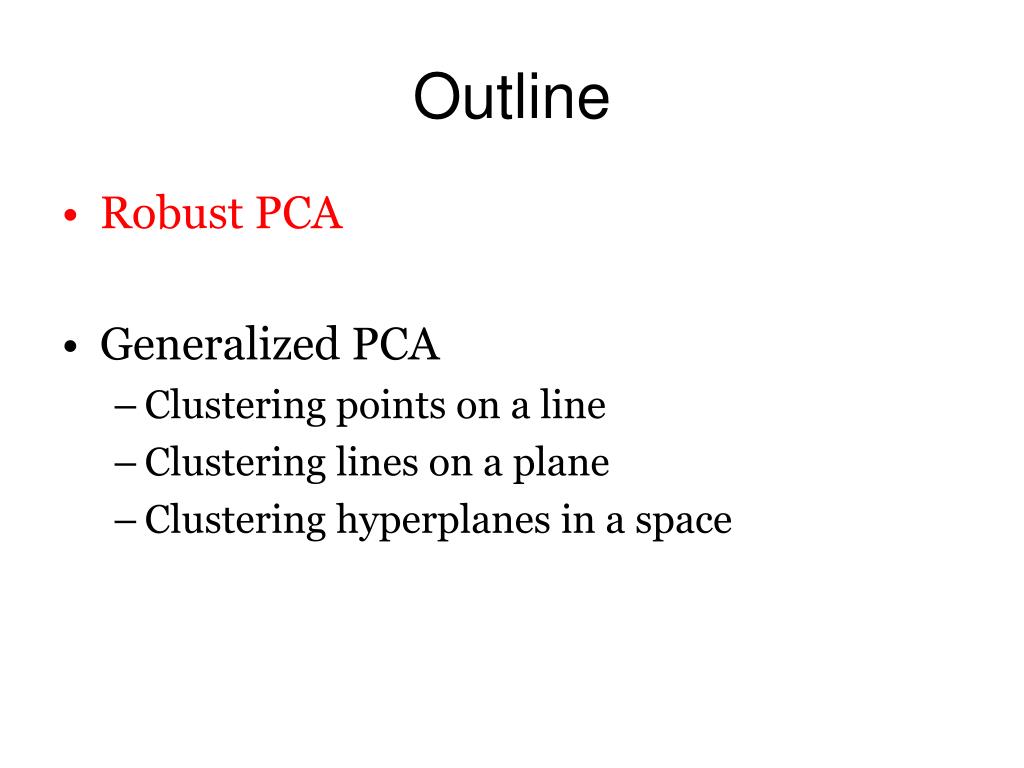 Outline

• Robust PCA

• Generalized PCA
– Clustering points on a line
– Clustering lines on a plane
– Clustering hyperplanes in a space